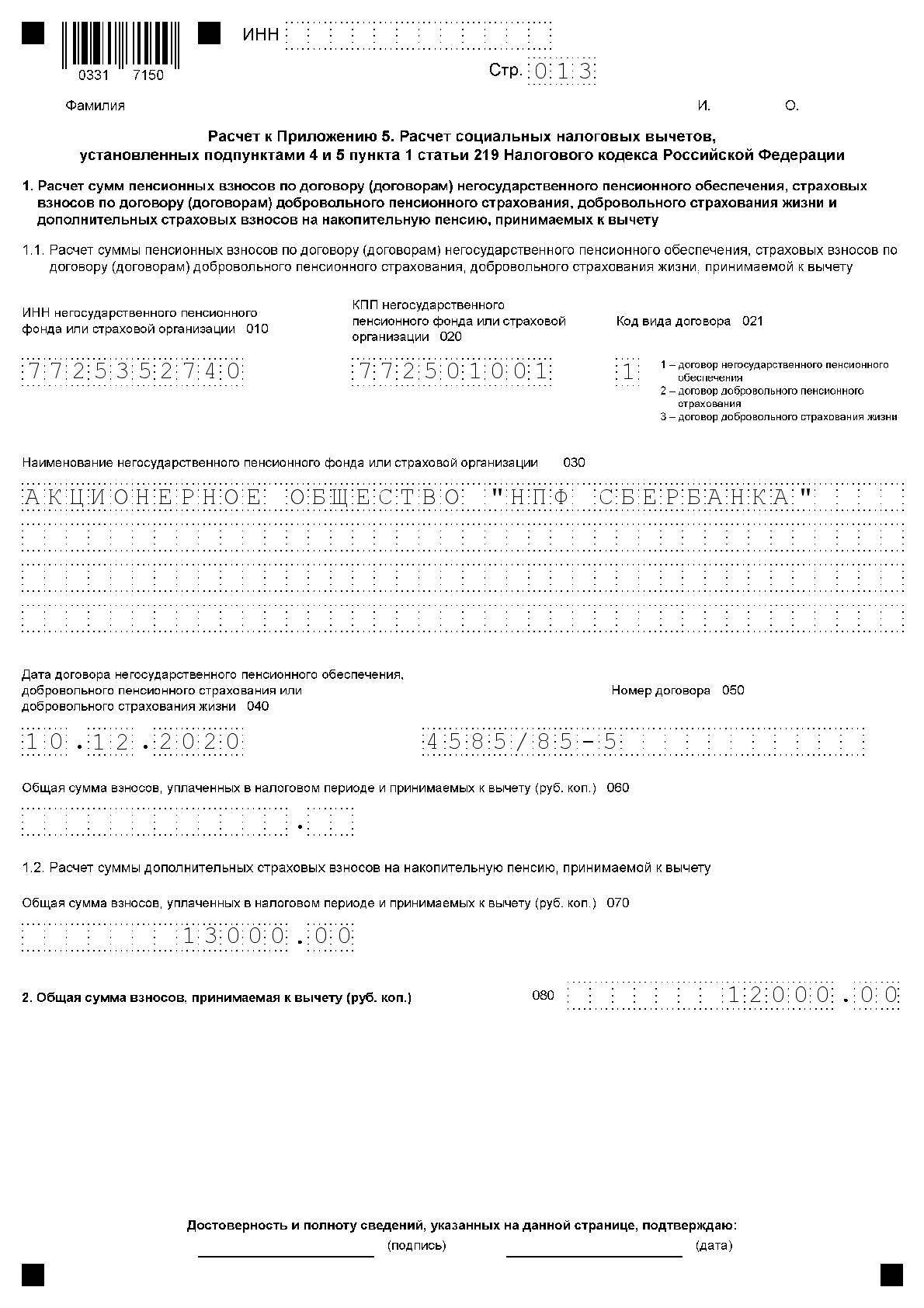 0331 7150

ИНН

Стр. 013

Фамилия И. О.

Расчет к Приложению 5. Расчет социальных налоговых вычетов, установленных подпунктами 4 и 5 пункта 1 статьи 219 Налогового кодекса Российской Федерации

1. Расчет сумм пенсионных взносов по договору (договорам) негосударственного пенсионного обеспечения, страховых взносов по договору (договорам) добровольного пенсионного страхования, добровольного страхования жизни и дополнительных страховых взносов на накопительную пенсию, принимаемых к вычету

1.1. Расчет суммы пенсионных взносов по договору (договорам) негосударственного пенсионного обеспечения, страховых взносов по договору (договорам) добровольного пенсионного страхования, добровольного страхования жизни, принимаемой к вычету

ИНН негосударственного пенсионного фонда или страховой организации 010

7725352740

КПП негосударственного пенсионного фонда или страховой организации 020

772501001

Код вида договора 021

1

1 – договор негосударственного пенсионного обеспечения
2 – договор добровольного пенсионного страхования
3 – договор добровольного страхования жизни

Наименование негосударственного пенсионного фонда или страховой организации 030

АКЦИОНЕРНОЕ ОБЩЕСТВО "НПФ СБЕРБАНКА"

Дата договора негосударственного пенсионного обеспечения, добровольного пенсионного страхования или добровольного страхования жизни 040

10.12.2020

Номер договора 050

4585/85-5

Общая сумма взносов, уплаченных в налоговом периоде и принимаемых к вычету (руб. коп.) 060

.

1.2. Расчет суммы дополнительных страховых взносов на накопительную пенсию, принимаемой к вычету

Общая сумма взносов, уплаченных в налоговом периоде и принимаемых к вычету (руб. коп.) 070

13000.00

2. Общая сумма взносов, принимаемая к вычету (руб. коп.) 080 12000.00

Достоверность и полноту сведений, указанных на данной странице, подтверждаю:

(подпись) (дата)